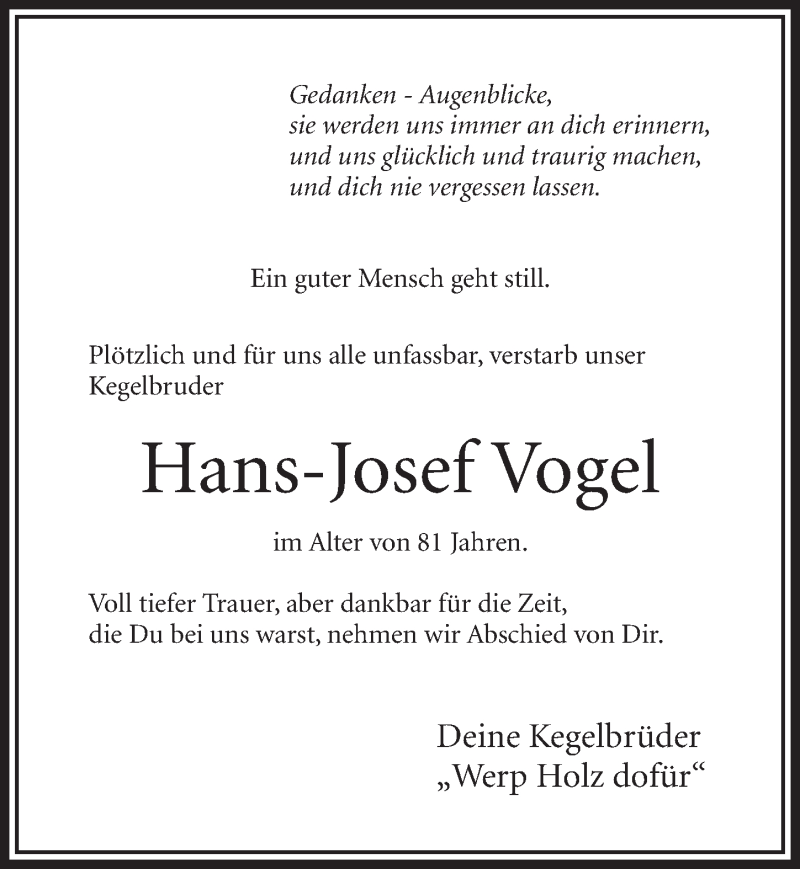 Gedanken - Augenblicke,
sie werden uns immer an dich erinnern,
und uns glücklich und traurig machen,
und dich nie vergessen lassen.

Ein guter Mensch geht still.

Plötzlich und für uns alle unfassbar, verstarb unser Kegelbruder

Hans-Josef Vogel

im Alter von 81 Jahren.

Voll tiefer Trauer, aber dankbar für die Zeit,
die Du bei uns warst, nehmen wir Abschied von Dir.

Deine Kegelbrüder
„Werp Holz dofür“